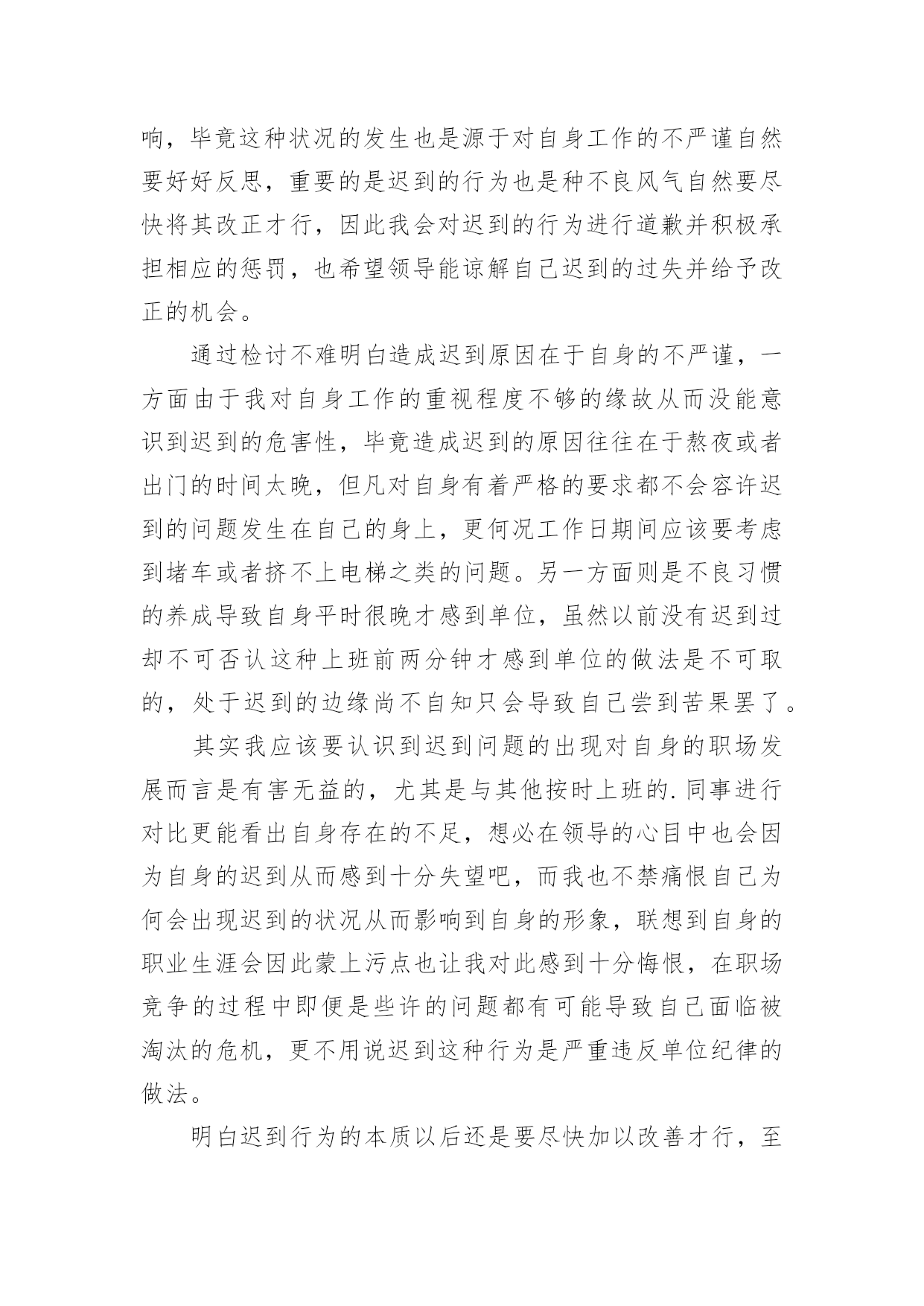 响，毕竟这种状况的发生也是源于对自身工作的不严谨自然要好好反思，重要的是迟到的行为也是种不良风气自然要尽快将其改正才行，因此我会对迟到的行为进行道歉并积极承担相应的惩罚，也希望领导能谅解自己迟到的过失并给予改正的机会。

通过检讨不难明白造成迟到原因在于自身的不严谨，一方面由于我对自身工作的重视程度不够的缘故从而没能意识到迟到的危害性，毕竟造成迟到的原因往往在于熬夜或者出门的时间太晚，但凡对自身有着严格的要求都不会容许迟到的问题发生在自己的身上，更何况工作日期间应该要考虑到堵车或者挤不上电梯之类的问题。另一方面则是不良习惯的养成导致自身平时很晚才感到单位，虽然以前没有迟到过却不可否认这种上班前两分钟才感到单位的做法是不可取的，处于迟到的边缘尚不自知只会导致自己尝到苦果罢了。

其实我应该要认识到迟到问题的出现对自身的职场发展而言是有害无益的，尤其是与其他按时上班的.同事进行对比更能看出自身存在的不足，想必在领导的心目中也会因为自身的迟到从而感到十分失望吧，而我也不禁痛恨自己为何会出现迟到的状况从而影响到自身的形象，联想到自身的职业生涯会因此蒙上污点也让我对此感到十分悔恨，在职场竞争的过程中即便是些许的问题都有可能导致自己面临被淘汰的危机，更不用说迟到这种行为是严重违反单位纪律的做法。

明白迟到行为的本质以后还是要尽快加以改善才行，至